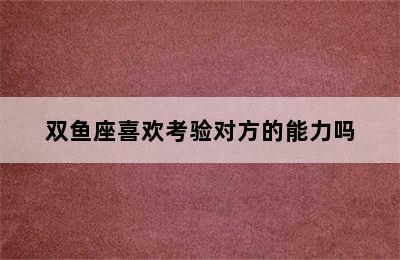 双鱼座喜欢考验对方的能力吗